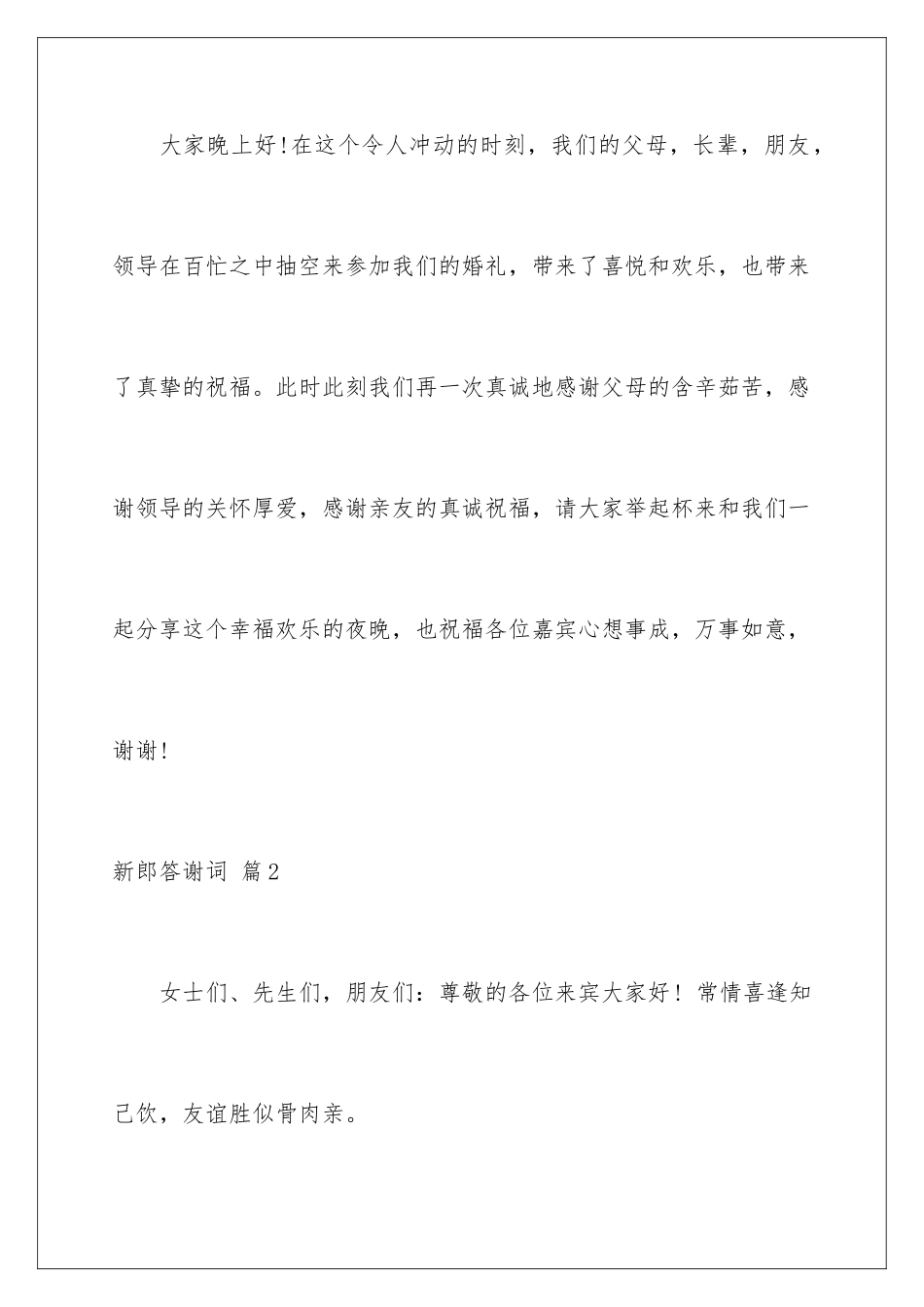 大家晚上好!在这个令人冲动的时刻，我们的父母，长辈，朋友，领导在百忙之中抽空来参加我们的婚礼，带来了喜悦和欢乐，也带来了真挚的祝福。此时此刻我们再一次真诚地感谢父母的含辛茹苦，感谢领导的关怀厚爱，感谢亲友的真诚祝福，请大家举起杯来和我们一起分享这个幸福欢乐的夜晚，也祝福各位嘉宾心想事成，万事如意，谢谢!

新郎答谢词 篇2

女士们、先生们，朋友们：尊敬的各位来宾大家好！常情喜逢知己饮，友谊胜似骨肉亲。